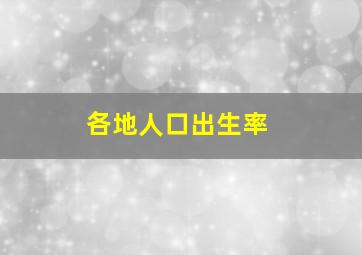 各地人口出生率